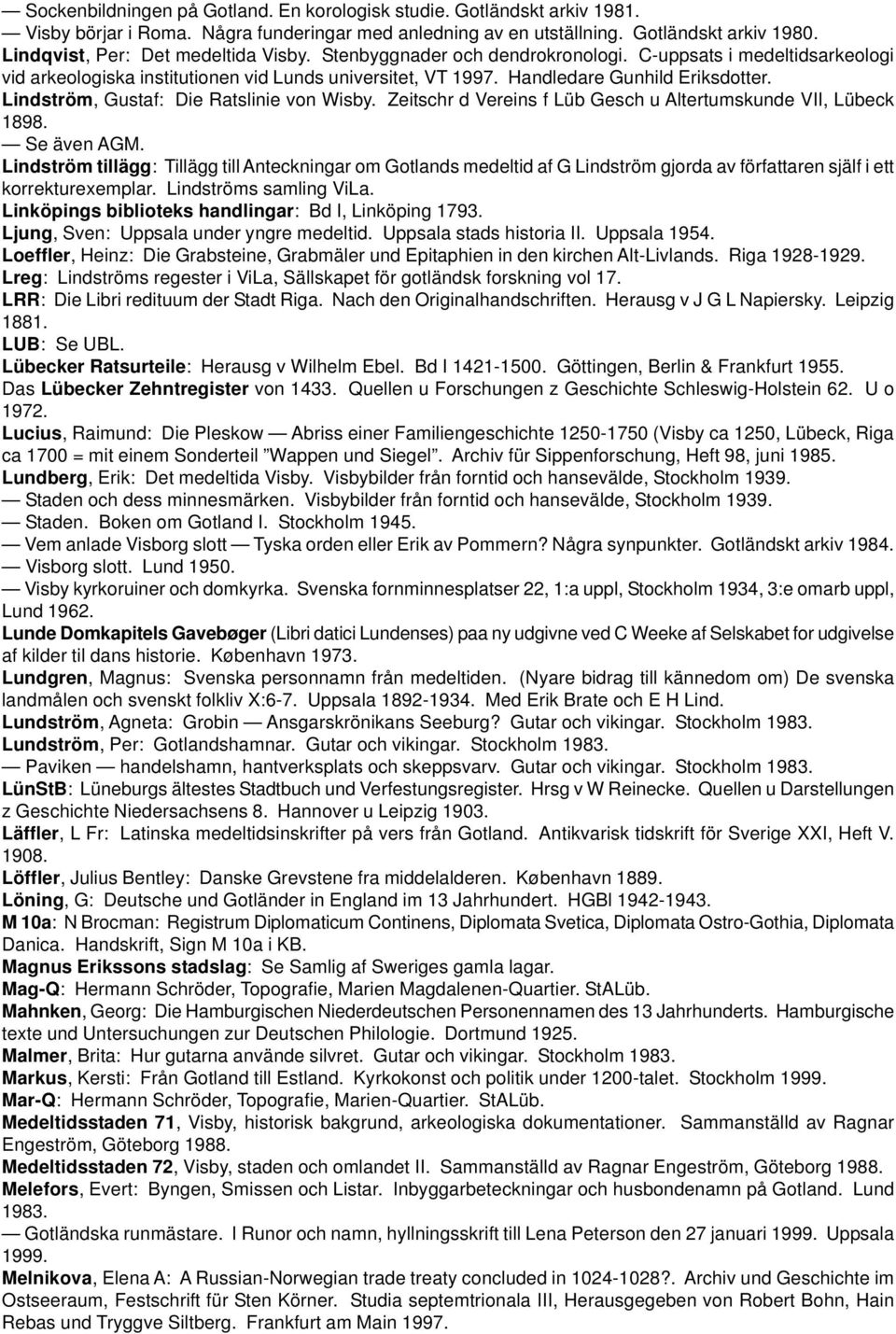 — Sockenbildningen på Gotland. En korologisk studie. Gotländskt arkiv 1981.
— Visby börjar i Roma. Några funderingar med anledning av en utställning. Gotländskt arkiv 1980.
Lindqvist, Per: Det medeltida Visby. Stenbyggnader och dendrokronologi. C-uppsats i medeltidsarkeologi vid arkeologiska institutionen vid Lunds universitet, VT 1997. Handledare Gunhild Eriksdotter.
Lindström, Gustaf: Die Ratslinie von Wisby. Zeitschr d Vereins f Lüb Gesch u Altertumskunde VII, Lübeck 1898.
— Se även AGM.
Lindström tillägg: Tillägg till Anteckningar om Gotlands medeltid af G Lindström gjorda av författaren själf i ett korrekturexemplar. Lindströms samling ViLa.
Linköpings biblioteks handlingar: Bd I, Linköping 1793.
Ljung, Sven: Uppsala under yngre medeltid. Uppsala stads historia II. Uppsala 1954.
Loeffler, Heinz: Die Grabsteine, Grabmäler und Epitaphien in den kirchen Alt-Livlands. Riga 1928-1929.
Lreg: Lindströms regester i ViLa, Sällskapet för gotländsk forskning vol 17.
LRR: Die Libri redituum der Stadt Riga. Nach den Originalhandschriften. Herausg v J G L Napiersky. Leipzig 1881.
LUB: Se UBL.
Lübecker Ratsurteile: Herausg v Wilhelm Ebel. Bd I 1421-1500. Göttingen, Berlin & Frankfurt 1955.
Das Lübecker Zehntregister von 1433. Quellen u Forschungen z Geschichte Schleswig-Holstein 62. U o 1972.
Lucius, Raimund: Die Pleskow — Abriss einer Familiengeschichte 1250-1750 (Visby ca 1250, Lübeck, Riga ca 1700 = mit einem Sonderteil ”Wappen und Siegel”. Archiv für Sippenforschung, Heft 98, juni 1985.
Lundberg, Erik: Det medeltida Visby. Visbybilder från forntid och hansevälde, Stockholm 1939.
— Staden och dess minnesmärken. Visbybilder från forntid och hansevälde, Stockholm 1939.
— Staden. Boken om Gotland I. Stockholm 1945.
— Vem anlade Visborg slott — Tyska orden eller Erik av Pommern? Några synpunkter. Gotländskt arkiv 1984.
— Visborg slott. Lund 1950.
— Visby kyrkoruiner och domkyrka. Svenska fornminnesplatser 22, 1:a uppl, Stockholm 1934, 3:e omarb uppl, Lund 1962.
Lunde Domkapitels Gavebøger (Libri datici Lundenses) paa ny udgivne ved C Weeke af Selskabet for udgivelse af kilder til dans historie. København 1973.
Lundgren, Magnus: Svenska personnamn från medeltiden. (Nyare bidrag till kännedom om) De svenska landmålen och svenskt folkliv X:6-7. Uppsala 1892-1934. Med Erik Brate och E H Lind.
Lundström, Agneta: Grobin — Ansgarskrönikans Seeburg? Gutar och vikingar. Stockholm 1983.
Lundström, Per: Gotlandshamnar. Gutar och vikingar. Stockholm 1983.
— Paviken — handelshamn, hantverksplats och skeppsvarv. Gutar och vikingar. Stockholm 1983.
LünStB: Lüneburgs ältestes Stadtbuch und Verfestungsregister. Hrsg v W Reinecke. Quellen u Darstellungen z Geschichte Niedersachsens 8. Hannover u Leipzig 1903.
Läffler, L Fr: Latinska medeltidsinskrifter på vers från Gotland. Antikvarisk tidskrift för Sverige XXI, Heft V. 1908.
Löffler, Julius Bentley: Danske Grevstene fra middelalderen. København 1889.
Löning, G: Deutsche und Gotländer in England im 13 Jahrhundert. HGBl 1942-1943.
M 10a: N Brocman: Registrum Diplomaticum Continens, Diplomata Svetica, Diplomata Ostro-Gothia, Diplomata Danica. Handskrift, Sign M 10a i KB.
Magnus Erikssons stadslag: Se Samlig af Sweriges gamla lagar.
Mag-Q: Hermann Schröder, Topografie, Marien Magdalenen-Quartier. StALüb.
Mahnken, Georg: Die Hamburgischen Niederdeutschen Personennamen des 13 Jahrhunderts. Hamburgische texte und Untersuchungen zur Deutschen Philologie. Dortmund 1925.
Malmer, Brita: Hur gutarna använde silvret. Gutar och vikingar. Stockholm 1983.
Markus, Kersti: Från Gotland till Estland. Kyrkokonst och politik under 1200-talet. Stockholm 1999.
Mar-Q: Hermann Schröder, Topografie, Marien-Quartier. StALüb.
Medeltidsstaden 71, Visby, historisk bakgrund, arkeologiska dokumentationer. Sammanställd av Ragnar Engeström, Göteborg 1988.
Medeltidsstaden 72, Visby, staden och omlandet II. Sammanställd av Ragnar Engeström, Göteborg 1988.
Melefors, Evert: Byngen, Smissen och Listar. Inbyggarbeteckningar och husbondenamn på Gotland. Lund 1983.
— Gotländska runmästare. I Runor och namn, hyllningsskrift till Lena Peterson den 27 januari 1999. Uppsala 1999.
Melnikova, Elena A: A Russian-Norwegian trade treaty concluded in 1024-1028?. Archiv und Geschichte im Ostseeraum, Festschrift für Sten Körner. Studia septemtrionala III, Herausgegeben von Robert Bohn, Hain Rebas und Tryggve Siltberg. Frankfurt am Main 1997.